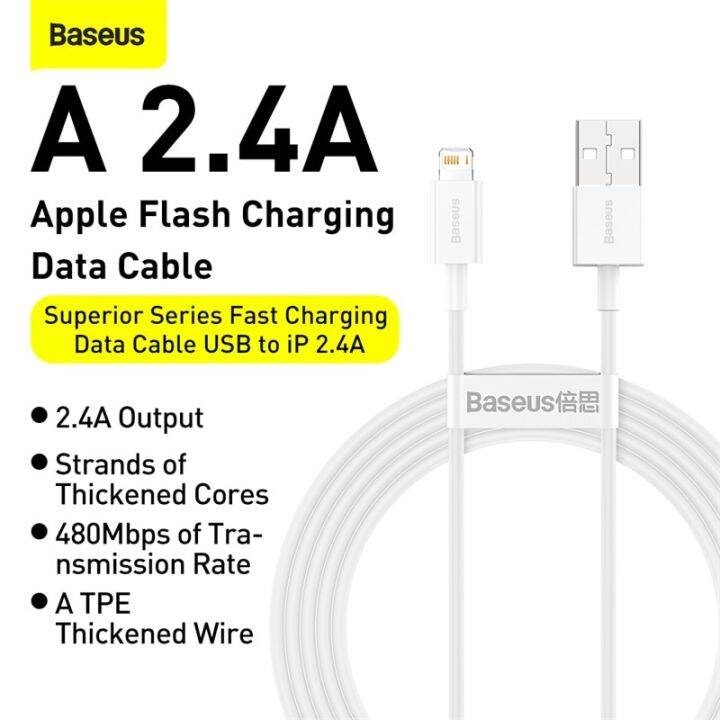 Baseus

A 2.4A

Apple Flash Charging Data Cable

Superior Series Fast Charging Data Cable USB to iP 2.4A

● 2.4A Output

● Strands of Thickened Cores

● 480Mbps of Transmission Rate

● A TPE Thickened Wire

Baseus

Baseus

Baseus倍思